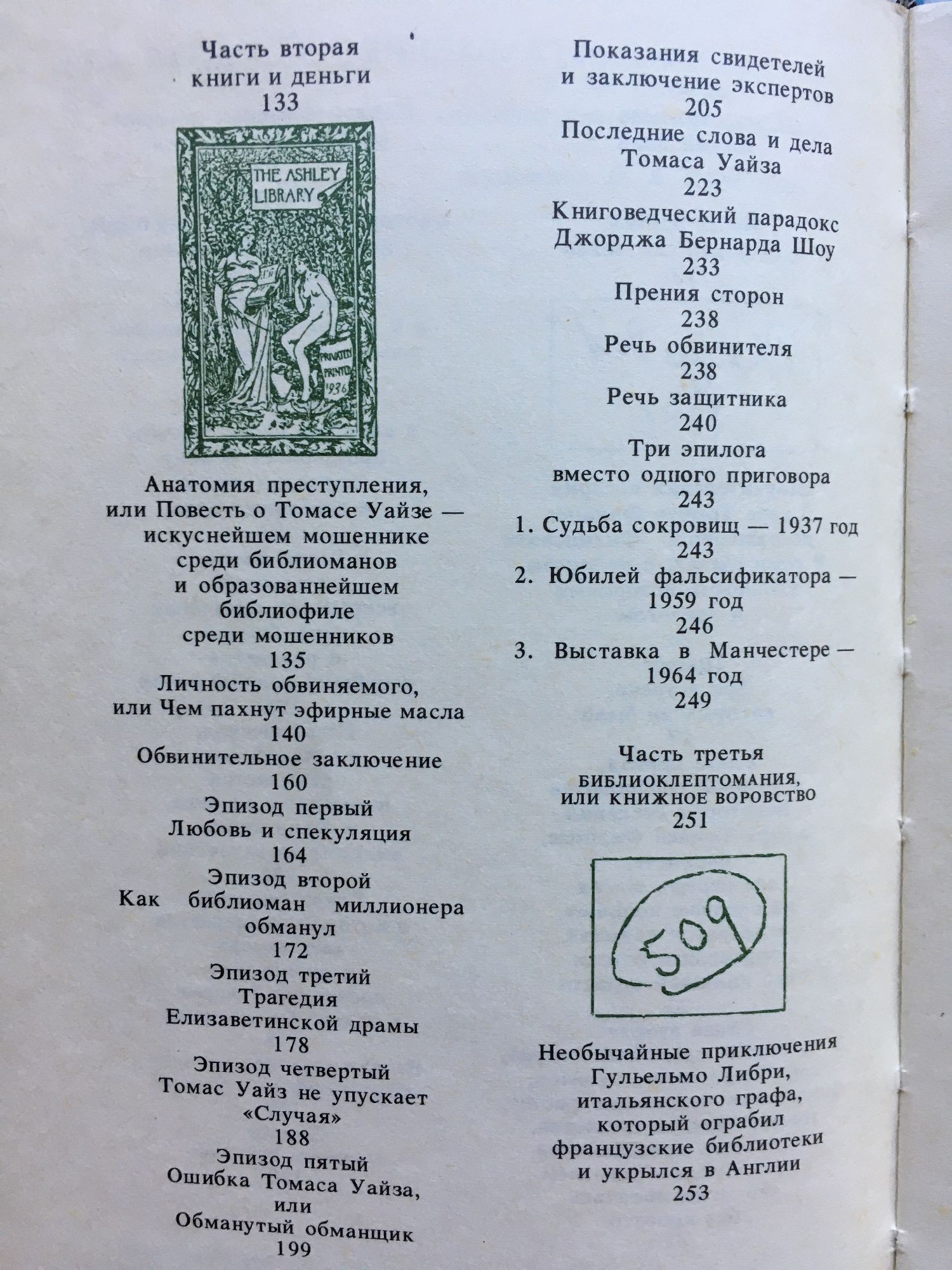 Часть вторая
КНИГИ И ДЕНЬГИ
133

THE ASHLEY LIBRARY

PRIVATELY PRINTED 1936

Анатомия преступления, или Повесть о Томасе Уайзе — искуснейшем мошеннике среди библиоманов и образованнейшем библиофиле среди мошенников
135

Личность обвиняемого, или Чем пахнут эфирные масла
140

Обвинительное заключение
160

Эпизод первый
Любовь и спекуляция
164

Эпизод второй
Как библиоман миллионера обманул
172

Эпизод третий
Трагедия Елизаветинской драмы
178

Эпизод четвертый
Томас Уайз не упускает «Случая»
188

Эпизод пятый
Ошибка Томаса Уайза, или Обманутый обманщик
199

Показания свидетелей и заключение экспертов
205

Последние слова и дела Томаса Уайза
223

Книговедческий парадокс Джорджа Бернарда Шоу
233

Прения сторон
238

Речь обвинителя
238

Речь защитника
240

Три эпилога вместо одного приговора
243

1. Судьба сокровищ — 1937 год
243

2. Юбилей фальсификатора — 1959 год
246

3. Выставка в Манчестере — 1964 год
249

Часть третья
БИБЛИОКЛЕПТОМАНИЯ, ИЛИ КНИЖНОЕ ВОРОВСТВО
251

509

Необычайные приключения Гульельмо Либри, итальянского графа, который ограбил французские библиотеки и укрылся в Англии
253